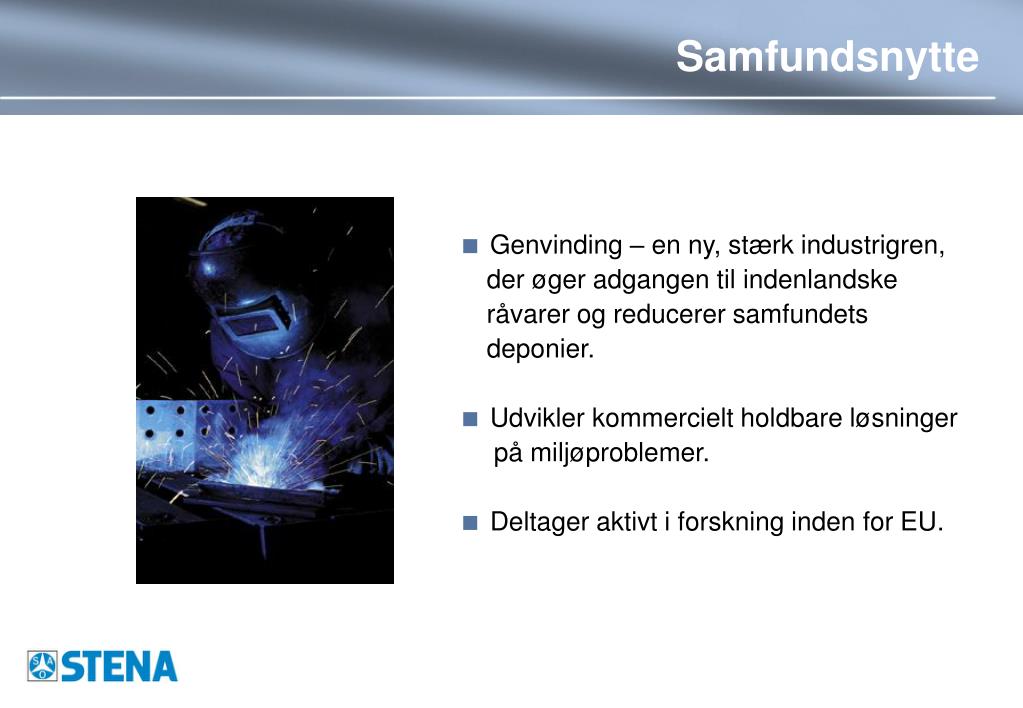 Samfundsnytte

■ Genvinding – en ny, stærk industrigren, der øger adgangen til indenlandske råvarer og reducerer samfundets deponier.

■ Udvikler kommercielt holdbare løsninger på miljøproblemer.

■ Deltager aktivt i forskning inden for EU.

STENA